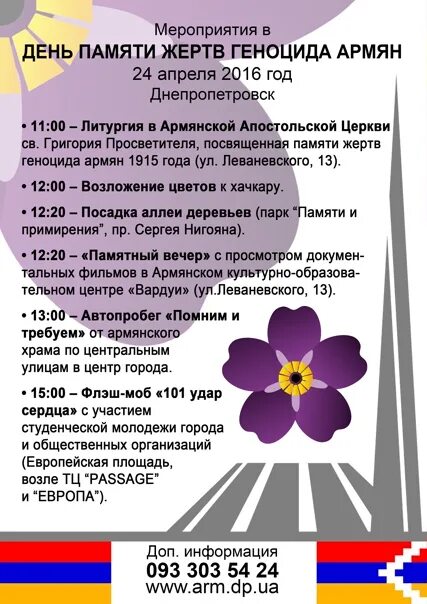 Мероприятия в
ДЕНЬ ПАМЯТИ ЖЕРТВ ГЕНОЦИДА АРМЯН
24 апреля 2016 год
Днепропетровск

• 11:00 – Литургия в Армянской Апостольской Церкви св. Григория Просветителя, посвященная памяти жертв геноцида армян 1915 года (ул. Леваневского, 13).

• 12:00 – Возложение цветов к хачкару.

• 12:20 – Посадка аллеи деревьев (парк "Памяти и примирения", пр. Сергея Нигояна).

• 12:20 – «Памятный вечер» с просмотром документальных фильмов в Армянском культурно-образовательном центре «Вардуи» (ул.Леваневского, 13).

• 13:00 – Автопробег «Помним и требуем» от армянского храма по центральным улицам в центр города.

• 15:00 – Флэш-моб «101 удар сердца» с участием студенческой молодежи города и общественных организаций (Европейская площадь, возле ТЦ "PASSAGE" и "ЕВРОПА").

Доп. информация
093 303 54 24
www.arm.dp.ua